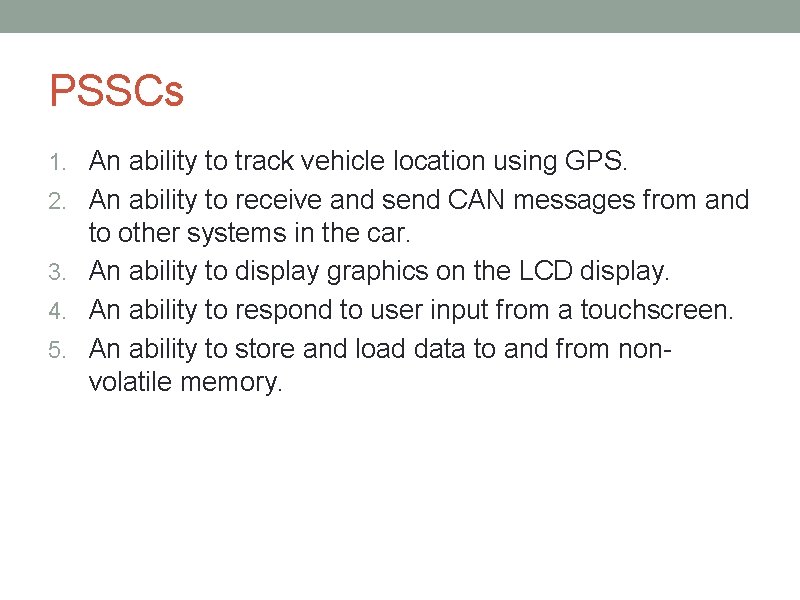 PSSCs

1. An ability to track vehicle location using GPS.
2. An ability to receive and send CAN messages from and to other systems in the car.
3. An ability to display graphics on the LCD display.
4. An ability to respond to user input from a touchscreen.
5. An ability to store and load data to and from non-volatile memory.